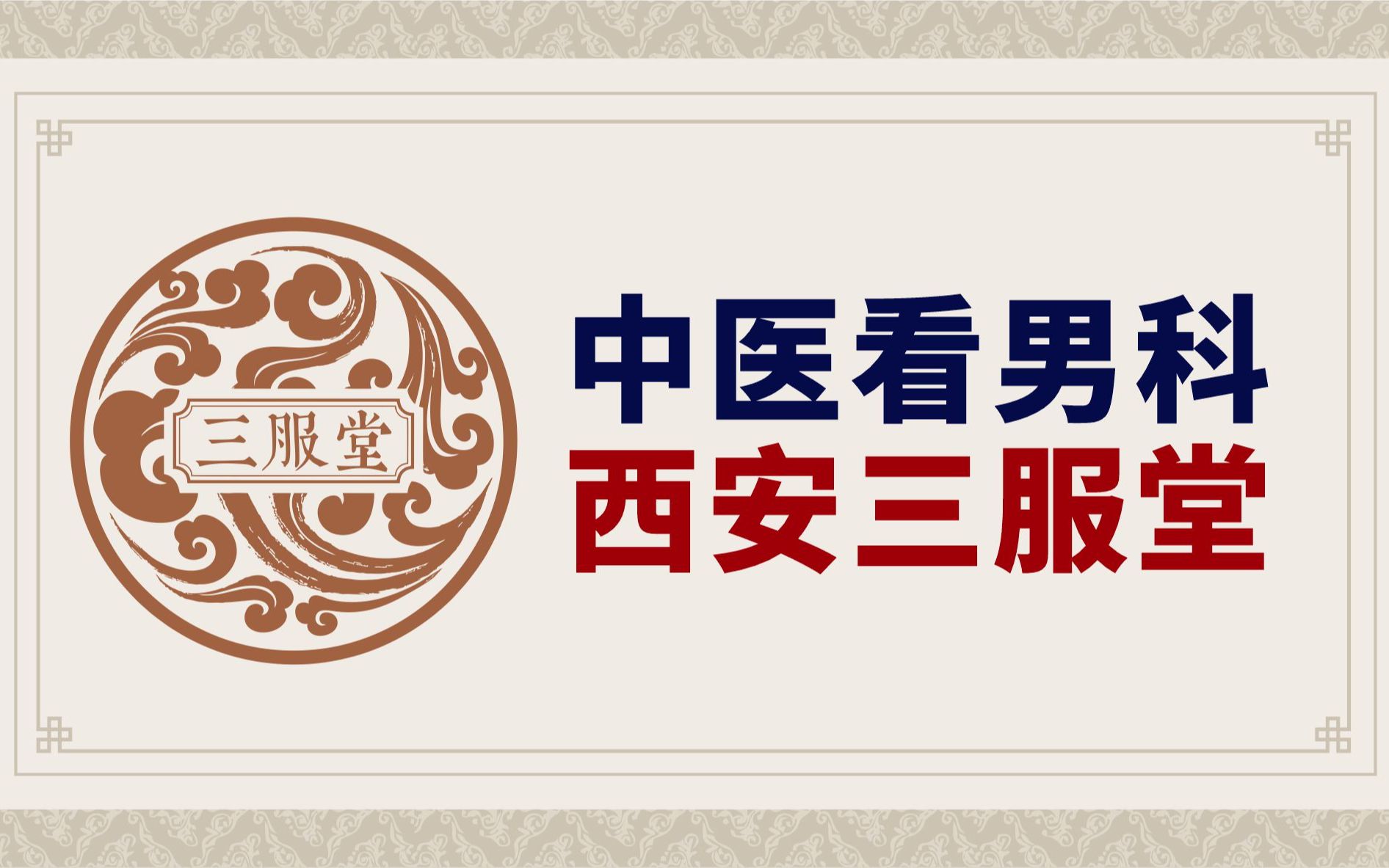 三服堂

中医看男科
西安三服堂